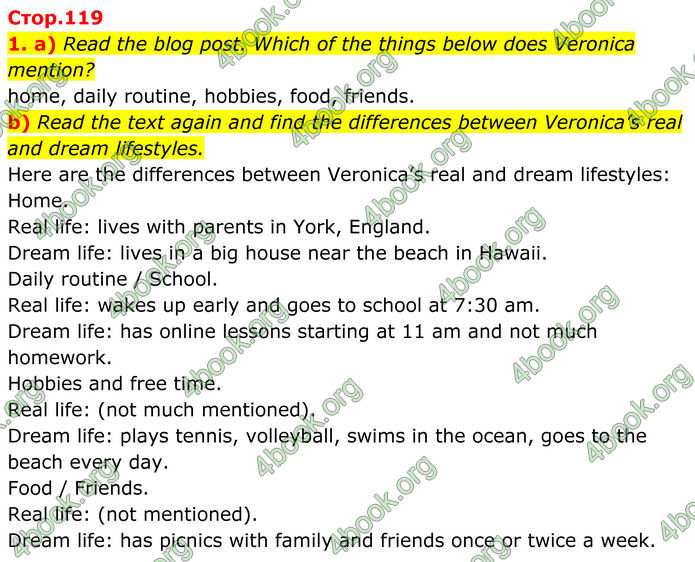 Стор.119

1. a) Read the blog post. Which of the things below does Veronica mention?

home, daily routine, hobbies, food, friends.

b) Read the text again and find the differences between Veronica's real and dream lifestyles.

Here are the differences between Veronica's real and dream lifestyles:

Home.

Real life: lives with parents in York, England.

Dream life: lives in a big house near the beach in Hawaii.

Daily routine / School.

Real life: wakes up early and goes to school at 7:30 am.

Dream life: has online lessons starting at 11 am and not much homework.

Hobbies and free time.

Real life: (not much mentioned).

Dream life: plays tennis, volleyball, swims in the ocean, goes to the beach every day.

Food / Friends.

Real life: (not mentioned).

Dream life: has picnics with family and friends once or twice a week.

4book.org